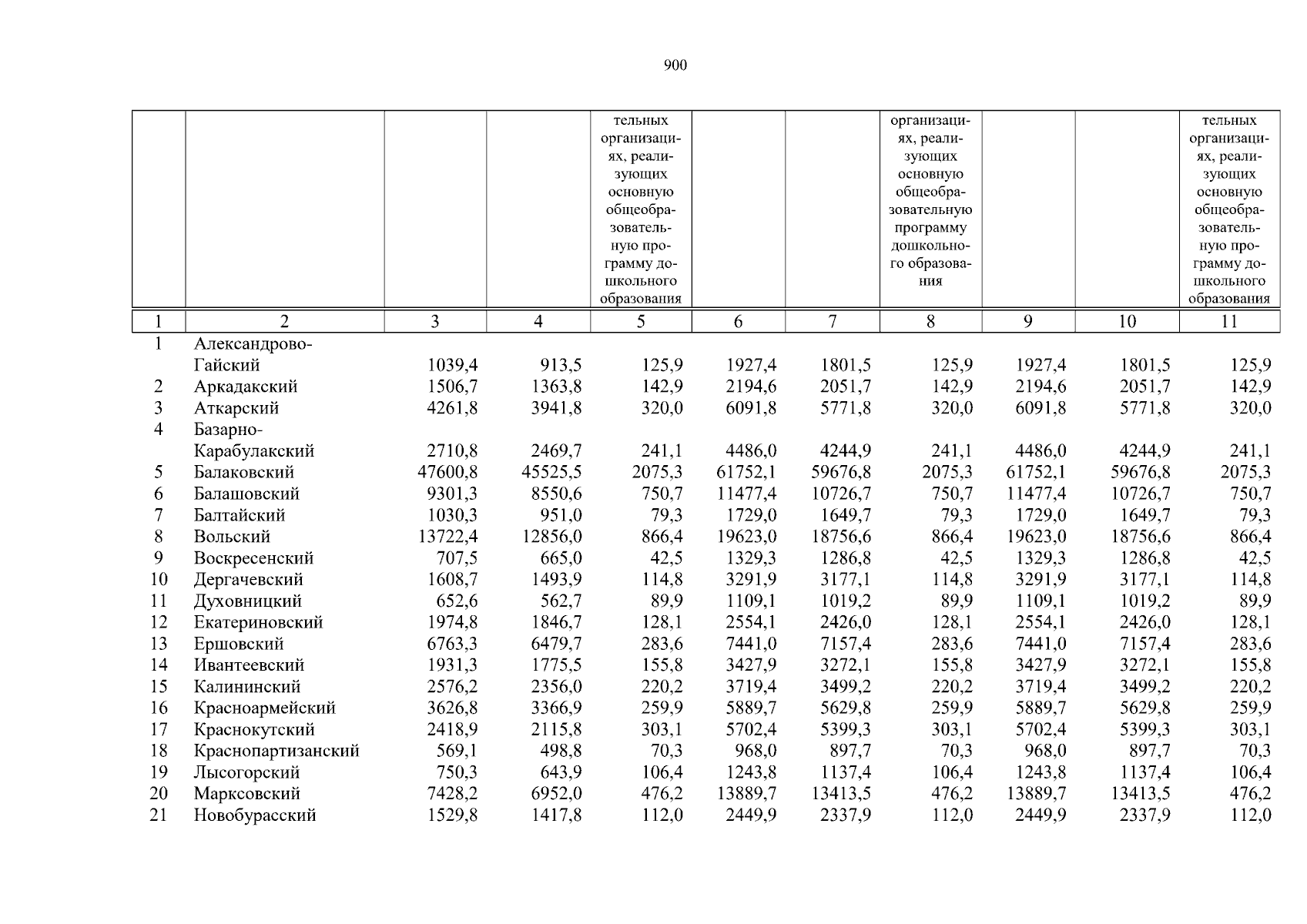 900

|  |  |  |  | тельных организациях, реализующих основную общеобразовательную программу дошкольного образования |  |  | организациях, реализующих основную общеобразовательную программу дошкольного образования |  |  | тельных организациях, реализующих основную общеобразовательную программу дошкольного образования |
|---|---|---|---|---|---|---|---|---|---|---|
| 1 | 2 | 3 | 4 | 5 | 6 | 7 | 8 | 9 | 10 | 11 |
| 1 | Александрово-Гайский | 1039,4 | 913,5 | 125,9 | 1927,4 | 1801,5 | 125,9 | 1927,4 | 1801,5 | 125,9 |
| 2 | Аркадакский | 1506,7 | 1363,8 | 142,9 | 2194,6 | 2051,7 | 142,9 | 2194,6 | 2051,7 | 142,9 |
| 3 | Аткарский | 4261,8 | 3941,8 | 320,0 | 6091,8 | 5771,8 | 320,0 | 6091,8 | 5771,8 | 320,0 |
| 4 | Базарно-Карабулакский | 2710,8 | 2469,7 | 241,1 | 4486,0 | 4244,9 | 241,1 | 4486,0 | 4244,9 | 241,1 |
| 5 | Балаковский | 47600,8 | 45525,5 | 2075,3 | 61752,1 | 59676,8 | 2075,3 | 61752,1 | 59676,8 | 2075,3 |
| 6 | Балашовский | 9301,3 | 8550,6 | 750,7 | 11477,4 | 10726,7 | 750,7 | 11477,4 | 10726,7 | 750,7 |
| 7 | Балтайский | 1030,3 | 951,0 | 79,3 | 1729,0 | 1649,7 | 79,3 | 1729,0 | 1649,7 | 79,3 |
| 8 | Вольский | 13722,4 | 12856,0 | 866,4 | 19623,0 | 18756,6 | 866,4 | 19623,0 | 18756,6 | 866,4 |
| 9 | Воскресенский | 707,5 | 665,0 | 42,5 | 1329,3 | 1286,8 | 42,5 | 1329,3 | 1286,8 | 42,5 |
| 10 | Дергачевский | 1608,7 | 1493,9 | 114,8 | 3291,9 | 3177,1 | 114,8 | 3291,9 | 3177,1 | 114,8 |
| 11 | Духовницкий | 652,6 | 562,7 | 89,9 | 1109,1 | 1019,2 | 89,9 | 1109,1 | 1019,2 | 89,9 |
| 12 | Екатериновский | 1974,8 | 1846,7 | 128,1 | 2554,1 | 2426,0 | 128,1 | 2554,1 | 2426,0 | 128,1 |
| 13 | Ершовский | 6763,3 | 6479,7 | 283,6 | 7441,0 | 7157,4 | 283,6 | 7441,0 | 7157,4 | 283,6 |
| 14 | Ивантеевский | 1931,3 | 1775,5 | 155,8 | 3427,9 | 3272,1 | 155,8 | 3427,9 | 3272,1 | 155,8 |
| 15 | Калининский | 2576,2 | 2356,0 | 220,2 | 3719,4 | 3499,2 | 220,2 | 3719,4 | 3499,2 | 220,2 |
| 16 | Красноармейский | 3626,8 | 3366,9 | 259,9 | 5889,7 | 5629,8 | 259,9 | 5889,7 | 5629,8 | 259,9 |
| 17 | Краснокутский | 2418,9 | 2115,8 | 303,1 | 5702,4 | 5399,3 | 303,1 | 5702,4 | 5399,3 | 303,1 |
| 18 | Краснопартизанский | 569,1 | 498,8 | 70,3 | 968,0 | 897,7 | 70,3 | 968,0 | 897,7 | 70,3 |
| 19 | Лысогорский | 750,3 | 643,9 | 106,4 | 1243,8 | 1137,4 | 106,4 | 1243,8 | 1137,4 | 106,4 |
| 20 | Марксовский | 7428,2 | 6952,0 | 476,2 | 13889,7 | 13413,5 | 476,2 | 13889,7 | 13413,5 | 476,2 |
| 21 | Новобурасский | 1529,8 | 1417,8 | 112,0 | 2449,9 | 2337,9 | 112,0 | 2449,9 | 2337,9 | 112,0 |